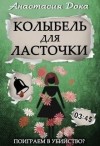 Анастасия Дока

КОЛЫБЕЛЬ
ДЛЯ
ЛАСТОЧКИ

03:45

ПОИГРАЕМ В УБИЙСТВО?